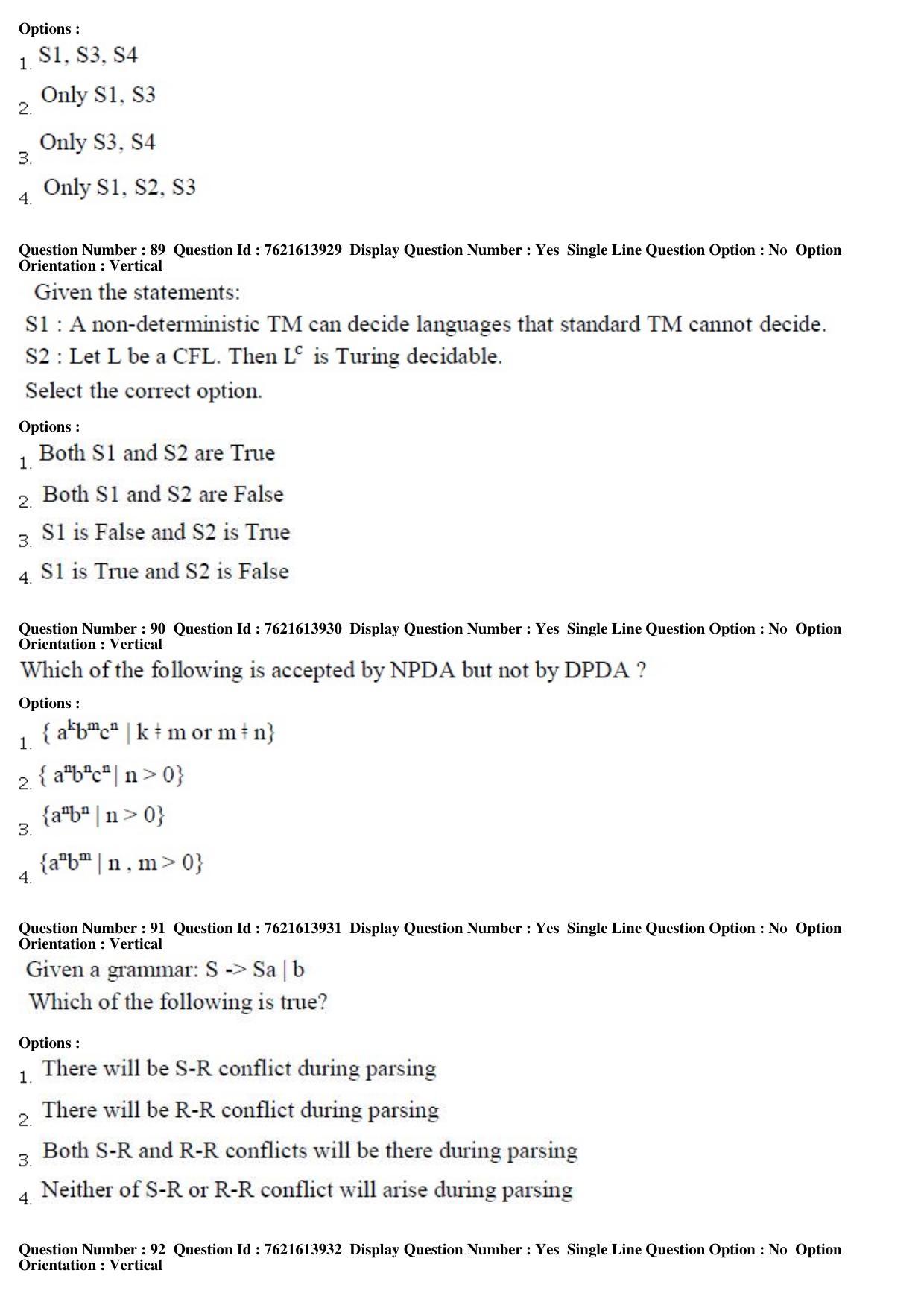 Options :
1. S1, S3, S4
2. Only S1, S3
3. Only S3, S4
4. Only S1, S2, S3

Question Number : 89 Question Id : 7621613929 Display Question Number : Yes Single Line Question Option : No Option Orientation : Vertical

Given the statements:

S1 : A non-deterministic TM can decide languages that standard TM cannot decide.

S2 : Let L be a CFL. Then $L^c$ is Turing decidable.

Select the correct option.

Options :
1. Both S1 and S2 are True
2. Both S1 and S2 are False
3. S1 is False and S2 is True
4. S1 is True and S2 is False

Question Number : 90 Question Id : 7621613930 Display Question Number : Yes Single Line Question Option : No Option Orientation : Vertical

Which of the following is accepted by NPDA but not by DPDA ?

Options :
1. $\{ a^k b^m c^n \mid k \neq m \text{ or } m \neq n\}$
2. $\{ a^n b^n c^n \mid n > 0\}$
3. $\{a^n b^n \mid n > 0\}$
4. $\{a^n b^m \mid n , m > 0\}$

Question Number : 91 Question Id : 7621613931 Display Question Number : Yes Single Line Question Option : No Option Orientation : Vertical

Given a grammar: S -> Sa | b

Which of the following is true?

Options :
1. There will be S-R conflict during parsing
2. There will be R-R conflict during parsing
3. Both S-R and R-R conflicts will be there during parsing
4. Neither of S-R or R-R conflict will arise during parsing

Question Number : 92 Question Id : 7621613932 Display Question Number : Yes Single Line Question Option : No Option Orientation : Vertical